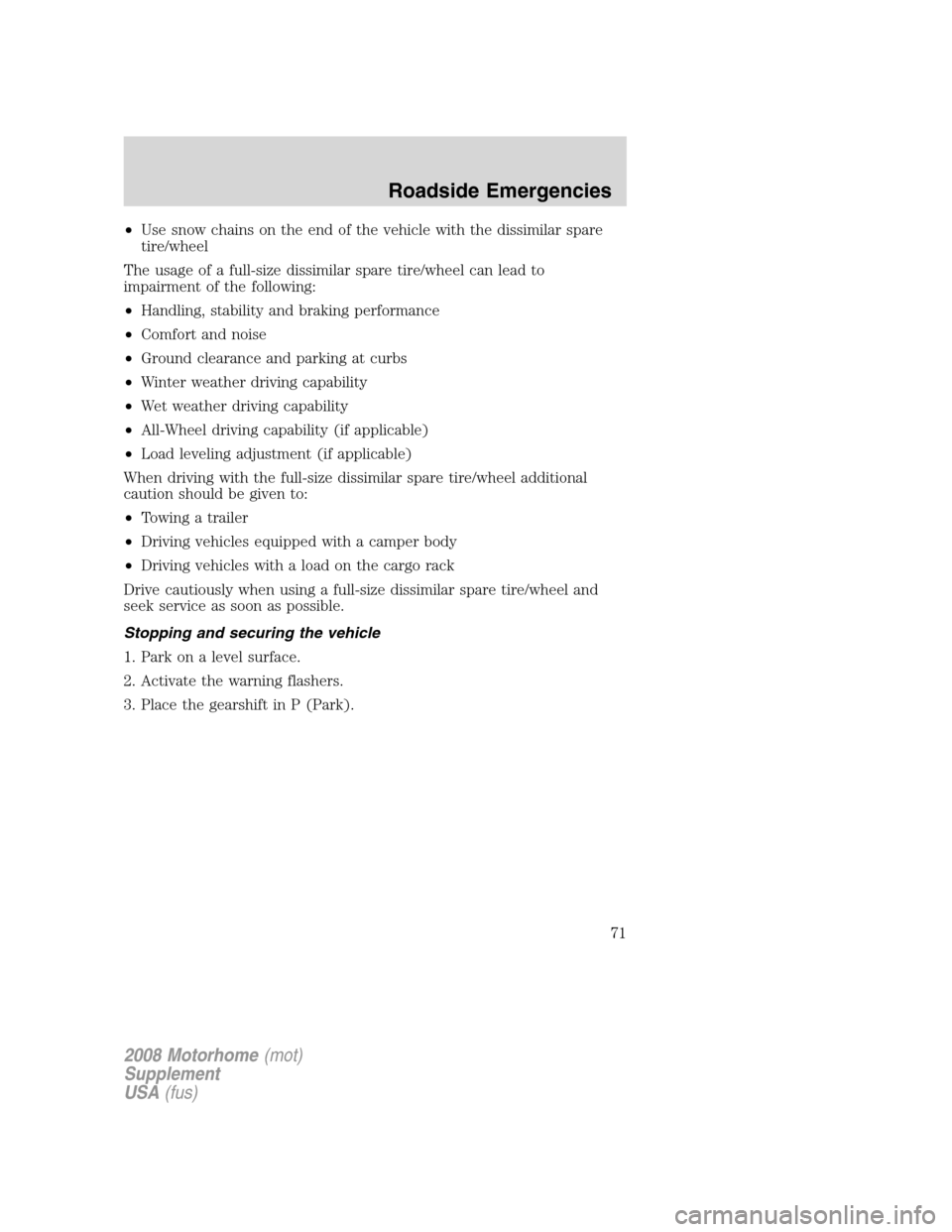 Roadside Emergencies

• Use snow chains on the end of the vehicle with the dissimilar spare tire/wheel

The usage of a full-size dissimilar spare tire/wheel can lead to impairment of the following:

• Handling, stability and braking performance

• Comfort and noise

• Ground clearance and parking at curbs

• Winter weather driving capability

• Wet weather driving capability

• All-Wheel driving capability (if applicable)

• Load leveling adjustment (if applicable)

When driving with the full-size dissimilar spare tire/wheel additional caution should be given to:

• Towing a trailer

• Driving vehicles equipped with a camper body

• Driving vehicles with a load on the cargo rack

Drive cautiously when using a full-size dissimilar spare tire/wheel and seek service as soon as possible.

Stopping and securing the vehicle

1. Park on a level surface.

2. Activate the warning flashers.

3. Place the gearshift in P (Park).

71

2008 Motorhome (mot)
Supplement
USA (fus)

carmanualsonline.info